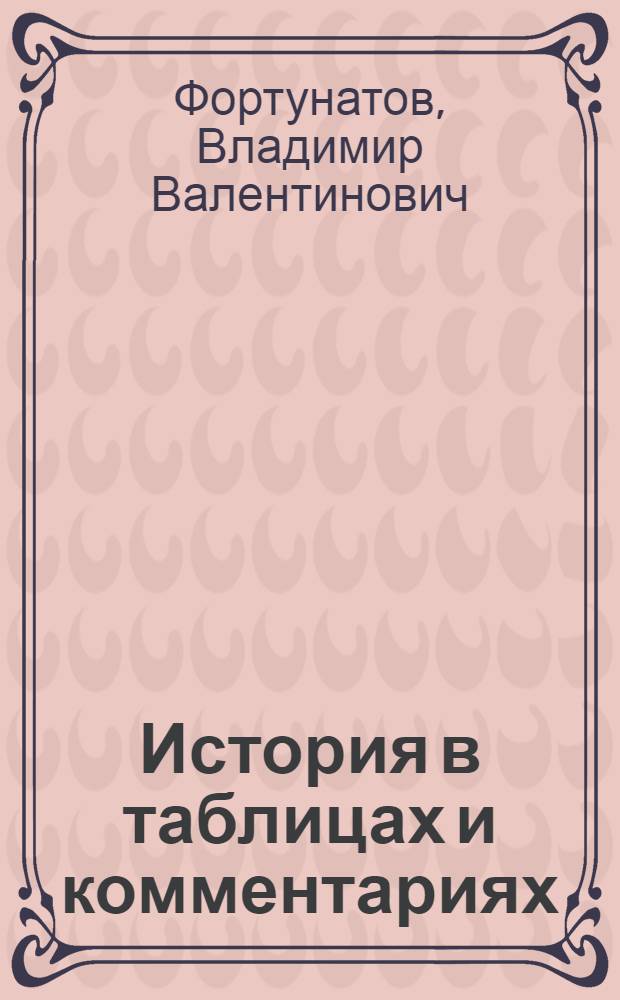 Фортунатов, Владимир Валентинович

История в таблицах и комментариях